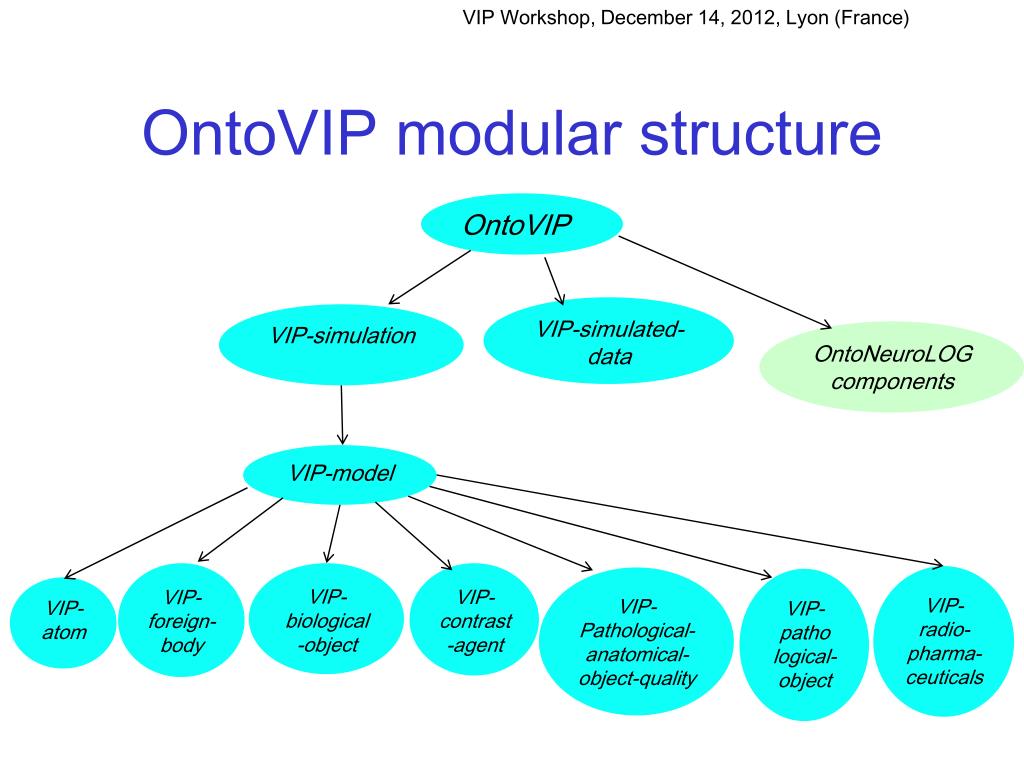 VIP Workshop, December 14, 2012, Lyon (France)

OntoVIP modular structure

OntoVIP

VIP-simulation

VIP-simulated-data

OntoNeuroLOG components

VIP-model

VIP-atom

VIP-foreign-body

VIP-biological-object

VIP-contrast-agent

VIP-Pathological-anatomical-object-quality

VIP-patho logical-object

VIP-radio-pharma-ceuticals